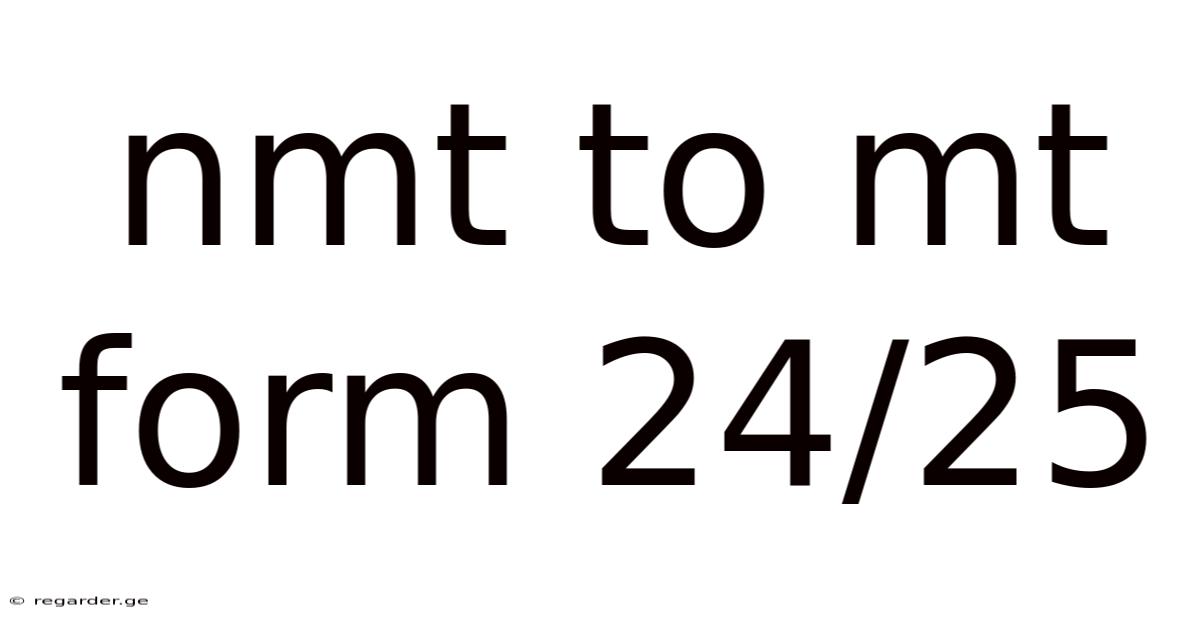 nmt to mt form 24/25

© regarder.ge